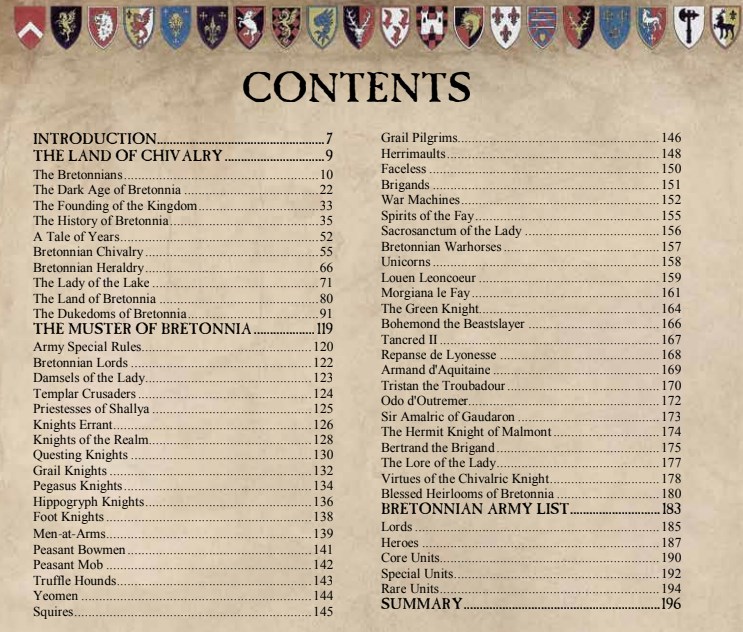 CONTENTS

INTRODUCTION 7
THE LAND OF CHIVALRY 9
The Bretonnians 10
The Dark Age of Bretonnia 22
The Founding of the Kingdom 33
The History of Bretonnia 35
A Tale of Years 52
Bretonnian Chivalry 55
Bretonnian Heraldry 66
The Lady of the Lake 71
The Land of Bretonnia 80
The Dukedoms of Bretonnia 91
THE MUSTER OF BRETONNIA 119
Army Special Rules 120
Bretonnian Lords 122
Damsels of the Lady 123
Templar Crusaders 124
Priestesses of Shallya 125
Knights Errant 126
Knights of the Realm 128
Questing Knights 130
Grail Knights 132
Pegasus Knights 134
Hippogryph Knights 136
Foot Knights 138
Men-at-Arms 139
Peasant Bowmen 141
Peasant Mob 142
Truffle Hounds 143
Yeomen 144
Squires 145

Grail Pilgrims 146
Herrimaults 148
Faceless 150
Brigands 151
War Machines 152
Spirits of the Fay 155
Sacrosanctum of the Lady 156
Bretonnian Warhorses 157
Unicorns 158
Louen Leoncoeur 159
Morgiana le Fay 161
The Green Knight 164
Bohemond the Beastslayer 166
Tancred II 167
Repanse de Lyonesse 168
Armand d'Aquitaine 169
Tristan the Troubadour 170
Odo d'Outremer 172
Sir Amalric of Gaudaron 173
The Hermit Knight of Malmont 174
Bertrand the Brigand 175
The Lore of the Lady 177
Virtues of the Chivalric Knight 178
Blessed Heirlooms of Bretonnia 180
BRETONNIAN ARMY LIST 183
Lords 185
Heroes 187
Core Units 190
Special Units 192
Rare Units 194
SUMMARY 196